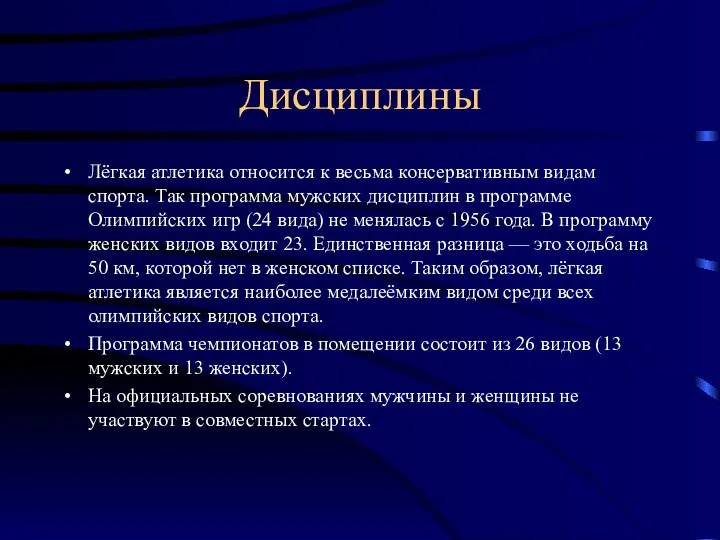 Дисциплины

• Лёгкая атлетика относится к весьма консервативным видам спорта. Так программа мужских дисциплин в программе Олимпийских игр (24 вида) не менялась с 1956 года. В программу женских видов входит 23. Единственная разница — это ходьба на 50 км, которой нет в женском списке. Таким образом, лёгкая атлетика является наиболее медалеёмким видом среди всех олимпийских видов спорта.
• Программа чемпионатов в помещении состоит из 26 видов (13 мужских и 13 женских).
• На официальных соревнованиях мужчины и женщины не участвуют в совместных стартах.